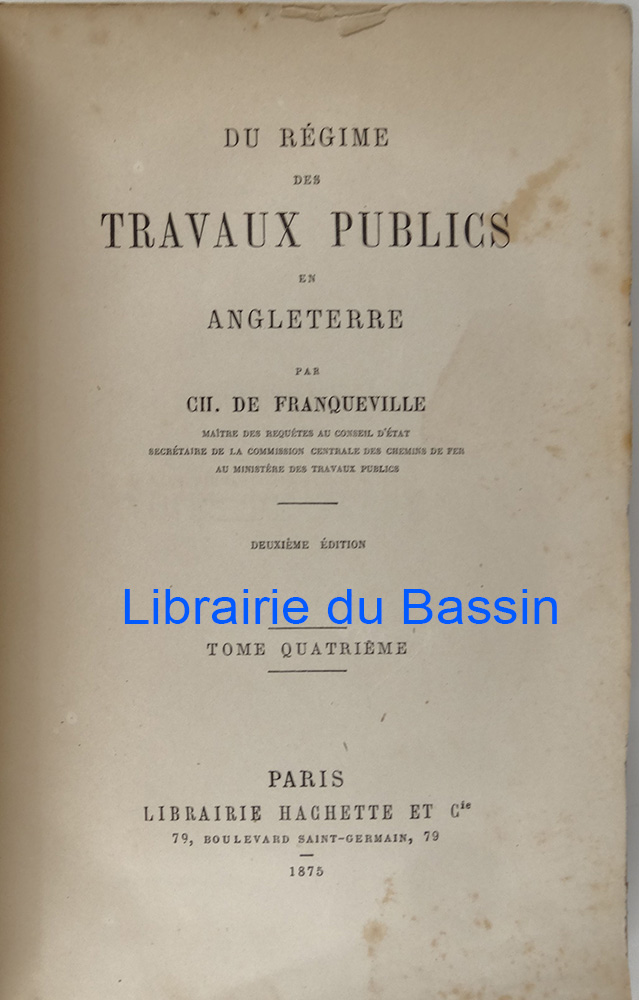 DU RÉGIME
DES
TRAVAUX PUBLICS
EN
ANGLETERRE

PAR
CH. DE FRANQUEVILLE
MAÎTRE DES REQUÊTES AU CONSEIL D'ÉTAT
SECRÉTAIRE DE LA COMMISSION CENTRALE DES CHEMINS DE FER
AU MINISTÈRE DES TRAVAUX PUBLICS

DEUXIÈME ÉDITION

TOME QUATRIÈME

PARIS
LIBRAIRIE HACHETTE ET $C^{ie}$
79, BOULEVARD SAINT-GERMAIN, 79
1875

Librairie du Bassin